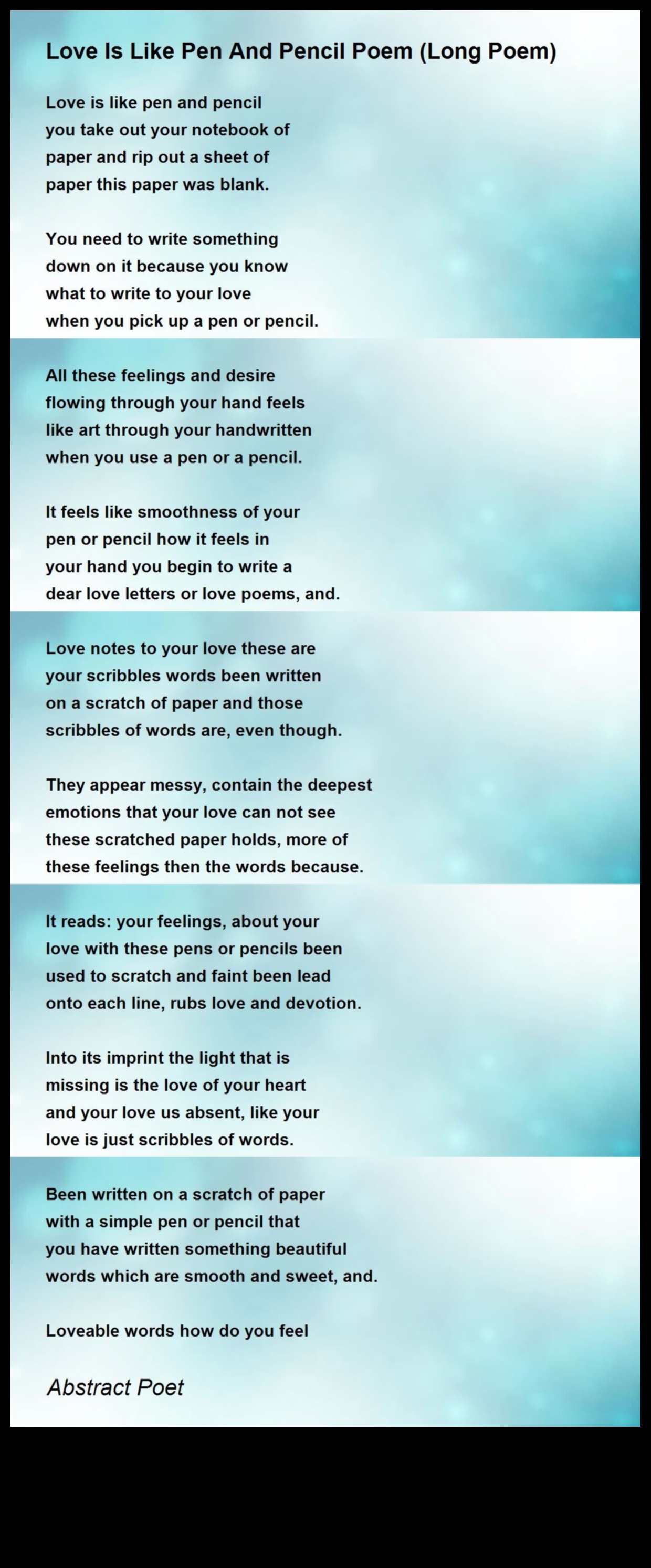 Love Is Like Pen And Pencil Poem (Long Poem)

Love is like pen and pencil
you take out your notebook of
paper and rip out a sheet of
paper this paper was blank.

You need to write something
down on it because you know
what to write to your love
when you pick up a pen or pencil.

All these feelings and desire
flowing through your hand feels
like art through your handwritten
when you use a pen or a pencil.

It feels like smoothness of your
pen or pencil how it feels in
your hand you begin to write a
dear love letters or love poems, and.

Love notes to your love these are
your scribbles words been written
on a scratch of paper and those
scribbles of words are, even though.

They appear messy, contain the deepest
emotions that your love can not see
these scratched paper holds, more of
these feelings then the words because.

It reads: your feelings, about your
love with these pens or pencils been
used to scratch and faint been lead
onto each line, rubs love and devotion.

Into its imprint the light that is
missing is the love of your heart
and your love us absent, like your
love is just scribbles of words.

Been written on a scratch of paper
with a simple pen or pencil that
you have written something beautiful
words which are smooth and sweet, and.

Loveable words how do you feel

Abstract Poet